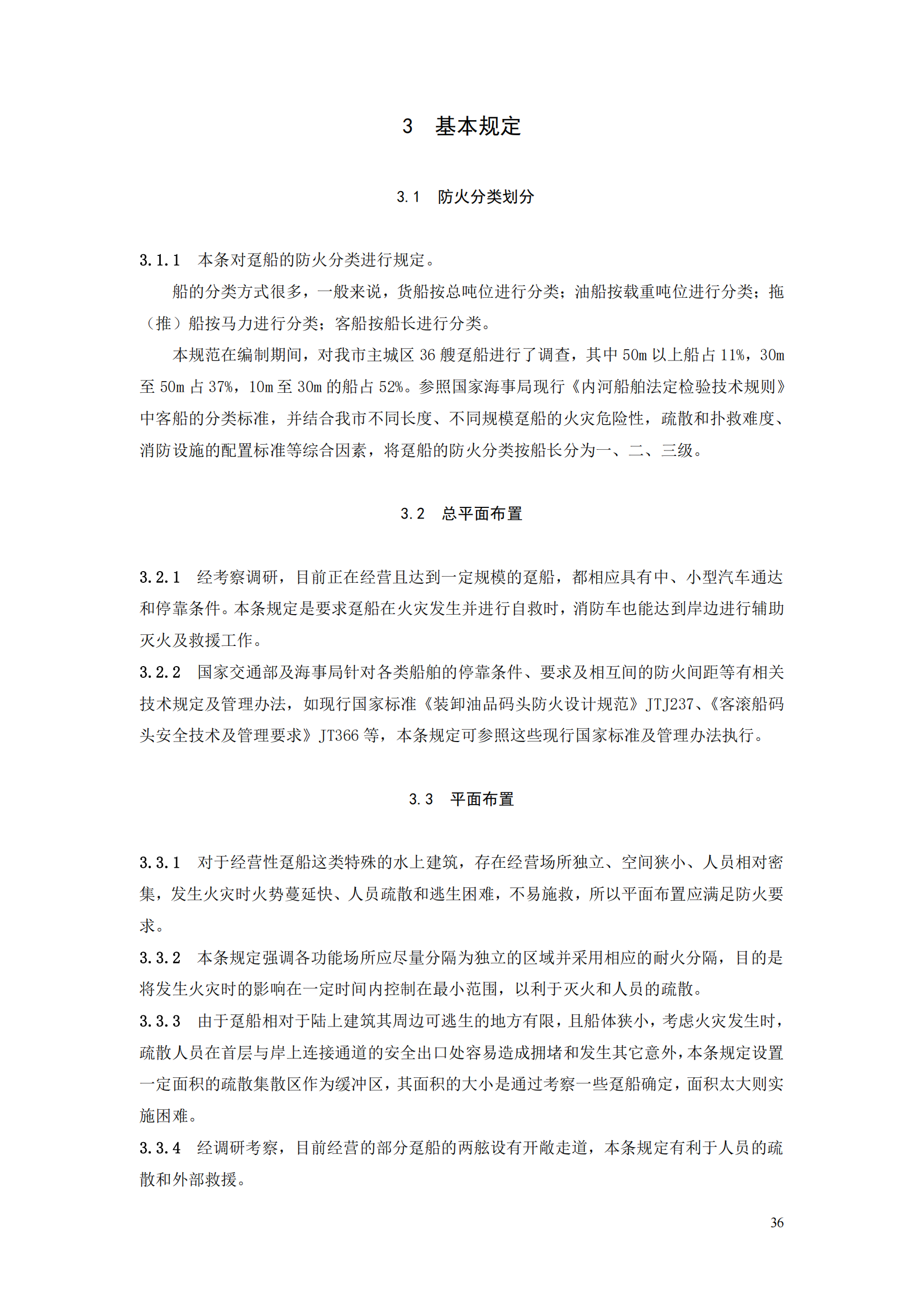 3　基本规定

3.1　防火分类划分

3.1.1　本条对趸船的防火分类进行规定。

船的分类方式很多，一般来说，货船按总吨位进行分类；油船按载重吨位进行分类；拖（推）船按马力进行分类；客船按船长进行分类。

本规范在编制期间，对我市主城区 36 艘趸船进行了调查，其中 50m 以上船占 11%，30m 至 50m 占 37%，10m 至 30m 的船占 52%。参照国家海事局现行《内河船舶法定检验技术规则》中客船的分类标准，并结合我市不同长度、不同规模趸船的火灾危险性，疏散和扑救难度、消防设施的配置标准等综合因素，将趸船的防火分类按船长分为一、二、三级。

3.2　总平面布置

3.2.1　经考察调研，目前正在经营且达到一定规模的趸船，都相应具有中、小型汽车通达和停靠条件。本条规定是要求趸船在火灾发生并进行自救时，消防车也能达到岸边进行辅助灭火及救援工作。

3.2.2　国家交通部及海事局针对各类船舶的停靠条件、要求及相互间的防火间距等有相关技术规定及管理办法，如现行国家标准《装卸油品码头防火设计规范》JTJ237、《客滚船码头安全技术及管理要求》JT366 等，本条规定可参照这些现行国家标准及管理办法执行。

3.3　平面布置

3.3.1　对于经营性趸船这类特殊的水上建筑，存在经营场所独立、空间狭小、人员相对密集，发生火灾时火势蔓延快、人员疏散和逃生困难，不易施救，所以平面布置应满足防火要求。

3.3.2　本条规定强调各功能场所应尽量分隔为独立的区域并采用相应的耐火分隔，目的是将发生火灾时的影响在一定时间内控制在最小范围，以利于灭火和人员的疏散。

3.3.3　由于趸船相对于陆上建筑其周边可逃生的地方有限，且船体狭小，考虑火灾发生时，疏散人员在首层与岸上连接通道的安全出口处容易造成拥堵和发生其它意外，本条规定设置一定面积的疏散集散区作为缓冲区，其面积的大小是通过考察一些趸船确定，面积太大则实施困难。

3.3.4　经调研考察，目前经营的部分趸船的两舷设有开敞走道，本条规定有利于人员的疏散和外部救援。

36